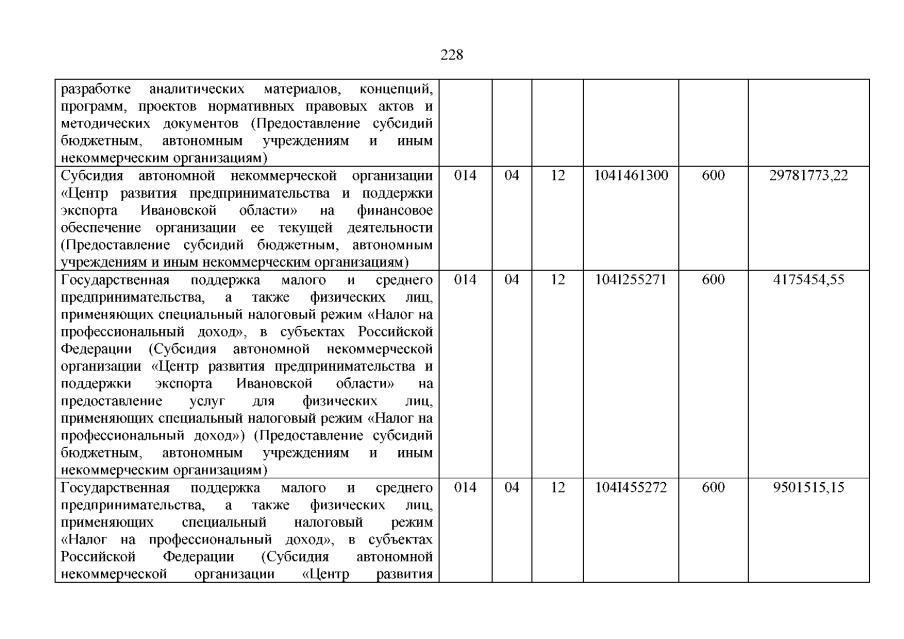 228

| разработке аналитических материалов, концепций, программ, проектов нормативных правовых актов и методических документов (Предоставление субсидий бюджетным, автономным учреждениям и иным некоммерческим организациям) | | | | | | |
|---|---|---|---|---|---|---|
| Субсидия автономной некоммерческой организации «Центр развития предпринимательства и поддержки экспорта Ивановской области» на финансовое обеспечение организации ее текущей деятельности (Предоставление субсидий бюджетным, автономным учреждениям и иным некоммерческим организациям) | 014 | 04 | 12 | 1041461300 | 600 | 29781773,22 |
| Государственная поддержка малого и среднего предпринимательства, а также физических лиц, применяющих специальный налоговый режим «Налог на профессиональный доход», в субъектах Российской Федерации (Субсидия автономной некоммерческой организации «Центр развития предпринимательства и поддержки экспорта Ивановской области» на предоставление услуг для физических лиц, применяющих специальный налоговый режим «Налог на профессиональный доход») (Предоставление субсидий бюджетным, автономным учреждениям и иным некоммерческим организациям) | 014 | 04 | 12 | 104I255271 | 600 | 4175454,55 |
| Государственная поддержка малого и среднего предпринимательства, а также физических лиц, применяющих специальный налоговый режим «Налог на профессиональный доход», в субъектах Российской Федерации (Субсидия автономной некоммерческой организации «Центр развития | 014 | 04 | 12 | 104I455272 | 600 | 9501515,15 |